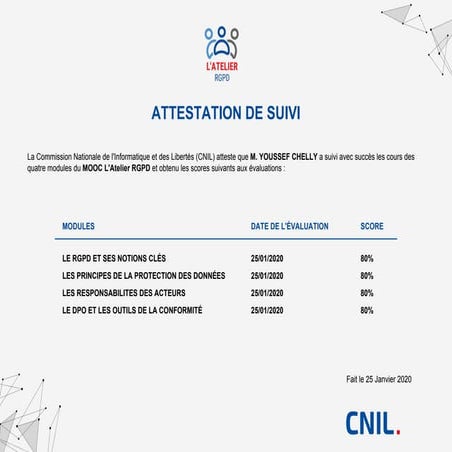 L'ATELIER
RGPD

ATTESTATION DE SUIVI

La Commission Nationale de l'Informatique et des Libertés (CNIL) atteste que M. YOUSSEF CHELLY a suivi avec succès les cours des quatre modules du MOOC L'Atelier RGPD et obtenu les scores suivants aux évaluations :

| MODULES | DATE DE L'ÉVALUATION | SCORE |
|---|---|---|
| LE RGPD ET SES NOTIONS CLÉS | 25/01/2020 | 80% |
| LES PRINCIPES DE LA PROTECTION DES DONNÉES | 25/01/2020 | 80% |
| LES RESPONSABILITES DES ACTEURS | 25/01/2020 | 80% |
| LE DPO ET LES OUTILS DE LA CONFORMITÉ | 25/01/2020 | 80% |

Fait le 25 Janvier 2020

CNIL.